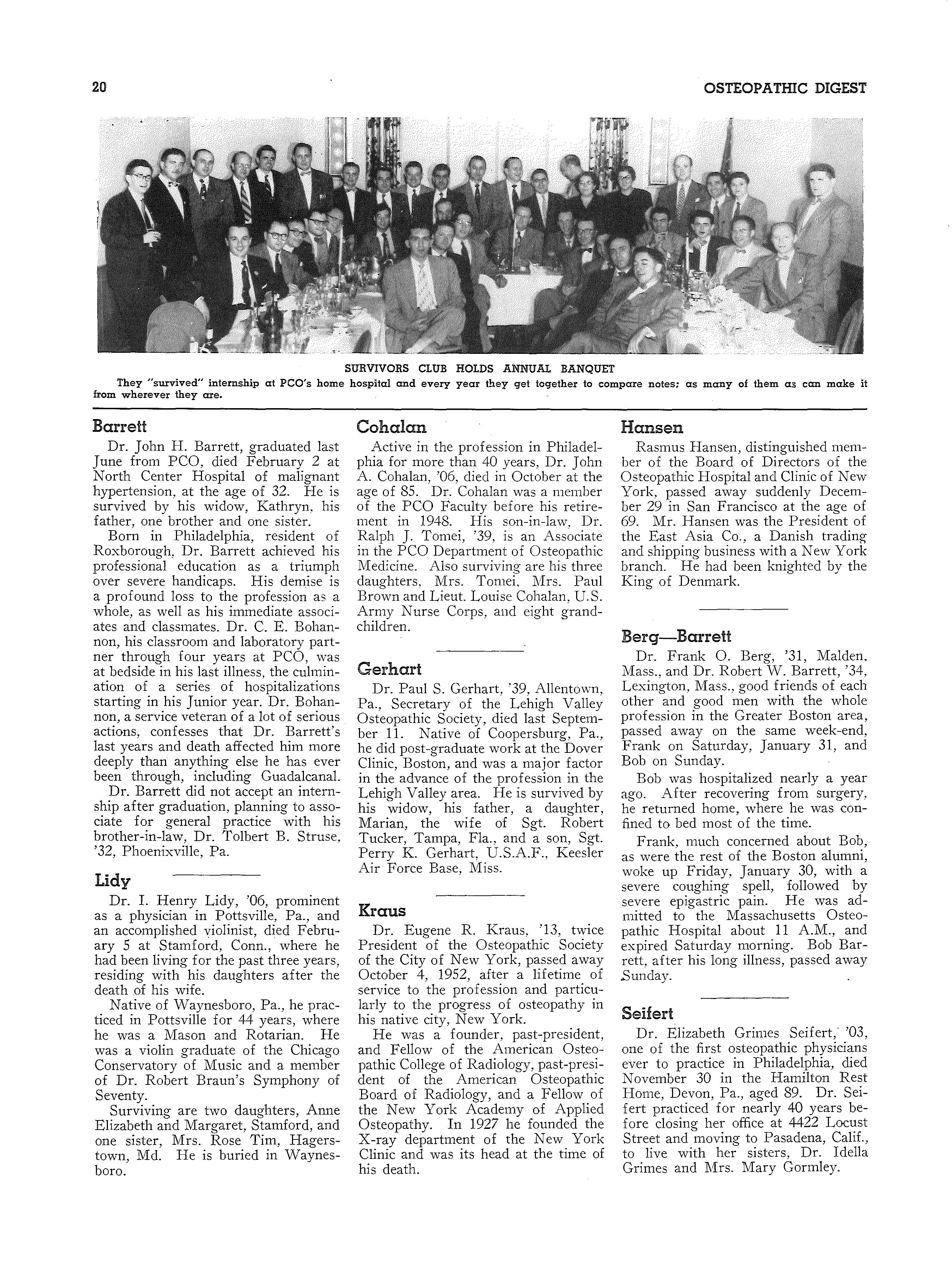 20 OSTEOPATHIC DIGEST

SURVIVORS CLUB HOLDS ANNUAL BANQUET

They "survived" internship at PCO's home hospital and every year they get together to compare notes; as many of them as can make it from wherever they are.

Barrett

Dr. John H. Barrett, graduated last June from PCO, died February 2 at North Center Hospital of malignant hypertension, at the age of 32. He is survived by his widow, Kathryn, his father, one brother and one sister.

Born in Philadelphia, resident of Roxborough, Dr. Barrett achieved his professional education as a triumph over severe handicaps. His demise is a profound loss to the profession as a whole, as well as his immediate associates and classmates. Dr. C. E. Bohannon, his classroom and laboratory partner through four years at PCO, was at bedside in his last illness, the culmination of a series of hospitalizations starting in his Junior year. Dr. Bohannon, a service veteran of a lot of serious actions, confesses that Dr. Barrett's last years and death affected him more deeply than anything else he has ever been through, including Guadalcanal.

Dr. Barrett did not accept an internship after graduation, planning to associate for general practice with his brother-in-law, Dr. Tolbert B. Struse, '32, Phoenixville, Pa.

Lidy

Dr. I. Henry Lidy, '06, prominent as a physician in Pottsville, Pa., and an accomplished violinist, died February 5 at Stamford, Conn., where he had been living for the past three years, residing with his daughters after the death of his wife.

Native of Waynesboro, Pa., he practiced in Pottsville for 44 years, where he was a Mason and Rotarian. He was a violin graduate of the Chicago Conservatory of Music and a member of Dr. Robert Braun's Symphony of Seventy.

Surviving are two daughters, Anne Elizabeth and Margaret, Stamford, and one sister, Mrs. Rose Tim, Hagerstown, Md. He is buried in Waynesboro.

Cohalan

Active in the profession in Philadelphia for more than 40 years, Dr. John A. Cohalan, '06, died in October at the age of 85. Dr. Cohalan was a member of the PCO Faculty before his retirement in 1948. His son-in-law, Dr. Ralph J. Tomei, '39, is an Associate in the PCO Department of Osteopathic Medicine. Also surviving are his three daughters, Mrs. Tomei, Mrs. Paul Brown and Lieut. Louise Cohalan, U.S. Army Nurse Corps, and eight grandchildren.

Gerhart

Dr. Paul S. Gerhart, '39, Allentown, Pa., Secretary of the Lehigh Valley Osteopathic Society, died last September 11. Native of Coopersburg, Pa., he did post-graduate work at the Dover Clinic, Boston, and was a major factor in the advance of the profession in the Lehigh Valley area. He is survived by his widow, his father, a daughter, Marian, the wife of Sgt. Robert Tucker, Tampa, Fla., and a son, Sgt. Perry K. Gerhart, U.S.A.F., Keesler Air Force Base, Miss.

Kraus

Dr. Eugene R. Kraus, '13, twice President of the Osteopathic Society of the City of New York, passed away October 4, 1952, after a lifetime of service to the profession and particularly to the progress of osteopathy in his native city, New York.

He was a founder, past-president, and Fellow of the American Osteopathic College of Radiology, past-president of the American Osteopathic Board of Radiology, and a Fellow of the New York Academy of Applied Osteopathy. In 1927 he founded the X-ray department of the New York Clinic and was its head at the time of his death.

Hansen

Rasmus Hansen, distinguished member of the Board of Directors of the Osteopathic Hospital and Clinic of New York, passed away suddenly December 29 in San Francisco at the age of 69. Mr. Hansen was the President of the East Asia Co., a Danish trading and shipping business with a New York branch. He had been knighted by the King of Denmark.

Berg—Barrett

Dr. Frank O. Berg, '31, Malden, Mass., and Dr. Robert W. Barrett, '34, Lexington, Mass., good friends of each other and good men with the whole profession in the Greater Boston area, passed away on the same week-end, Frank on Saturday, January 31, and Bob on Sunday.

Bob was hospitalized nearly a year ago. After recovering from surgery, he returned home, where he was confined to bed most of the time.

Frank, much concerned about Bob, as were the rest of the Boston alumni, woke up Friday, January 30, with a severe coughing spell, followed by severe epigastric pain. He was admitted to the Massachusetts Osteopathic Hospital about 11 A.M., and expired Saturday morning. Bob Barrett, after his long illness, passed away Sunday.

Seifert

Dr. Elizabeth Grimes Seifert, '03, one of the first osteopathic physicians ever to practice in Philadelphia, died November 30 in the Hamilton Rest Home, Devon, Pa., aged 89. Dr. Seifert practiced for nearly 40 years before closing her office at 4422 Locust Street and moving to Pasadena, Calif., to live with her sisters, Dr. Idella Grimes and Mrs. Mary Gormley.